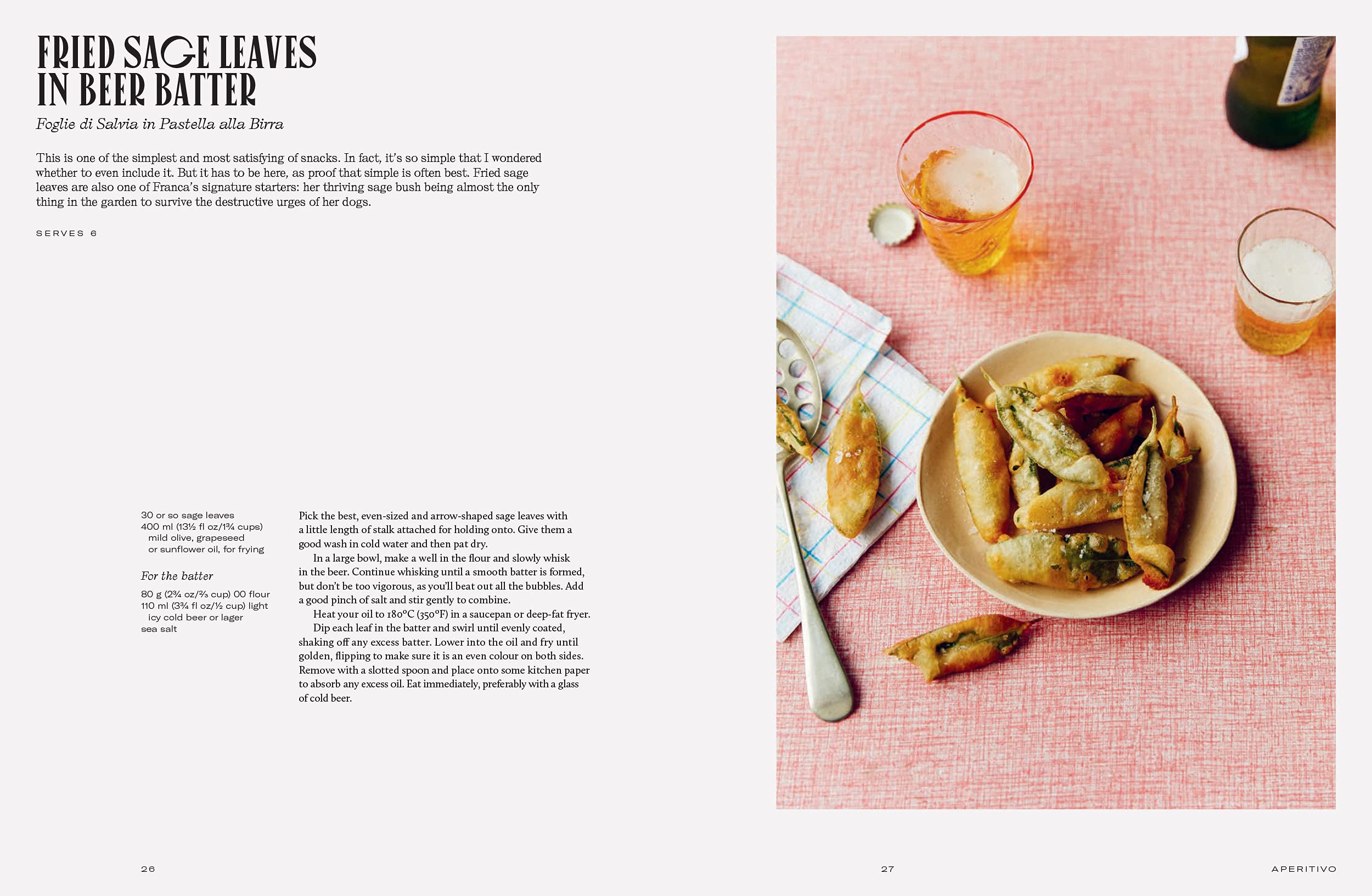 FRIED SAGE LEAVES IN BEER BATTER

Foglie di Salvia in Pastella alla Birra

This is one of the simplest and most satisfying of snacks. In fact, it's so simple that I wondered whether to even include it. But it has to be here, as proof that simple is often best. Fried sage leaves are also one of Franca's signature starters: her thriving sage bush being almost the only thing in the garden to survive the destructive urges of her dogs.

SERVES 6

30 or so sage leaves
400 ml (13½ fl oz/1¾ cups) mild olive, grapeseed or sunflower oil, for frying

For the batter

80 g (2¾ oz/⅔ cup) 00 flour
110 ml (3¾ fl oz/½ cup) light icy cold beer or lager
sea salt

Pick the best, even-sized and arrow-shaped sage leaves with a little length of stalk attached for holding onto. Give them a good wash in cold water and then pat dry.

In a large bowl, make a well in the flour and slowly whisk in the beer. Continue whisking until a smooth batter is formed, but don't be too vigorous, as you'll beat out all the bubbles. Add a good pinch of salt and stir gently to combine.

Heat your oil to 180°C (350°F) in a saucepan or deep-fat fryer.

Dip each leaf in the batter and swirl until evenly coated, shaking off any excess batter. Lower into the oil and fry until golden, flipping to make sure it is an even colour on both sides. Remove with a slotted spoon and place onto some kitchen paper to absorb any excess oil. Eat immediately, preferably with a glass of cold beer.

26

27

APERITIVO